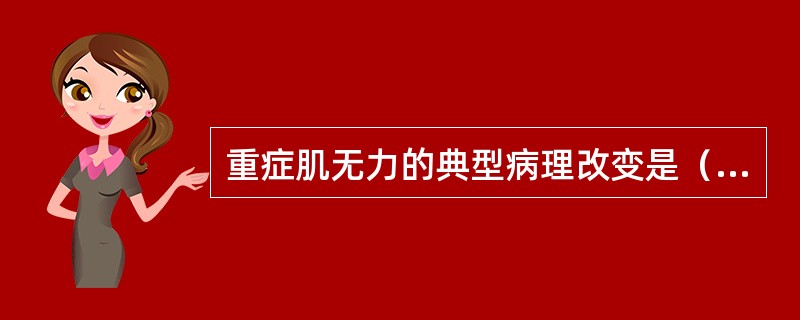 重症肌无力的典型病理改变是（...